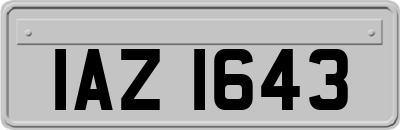 IAZ 1643